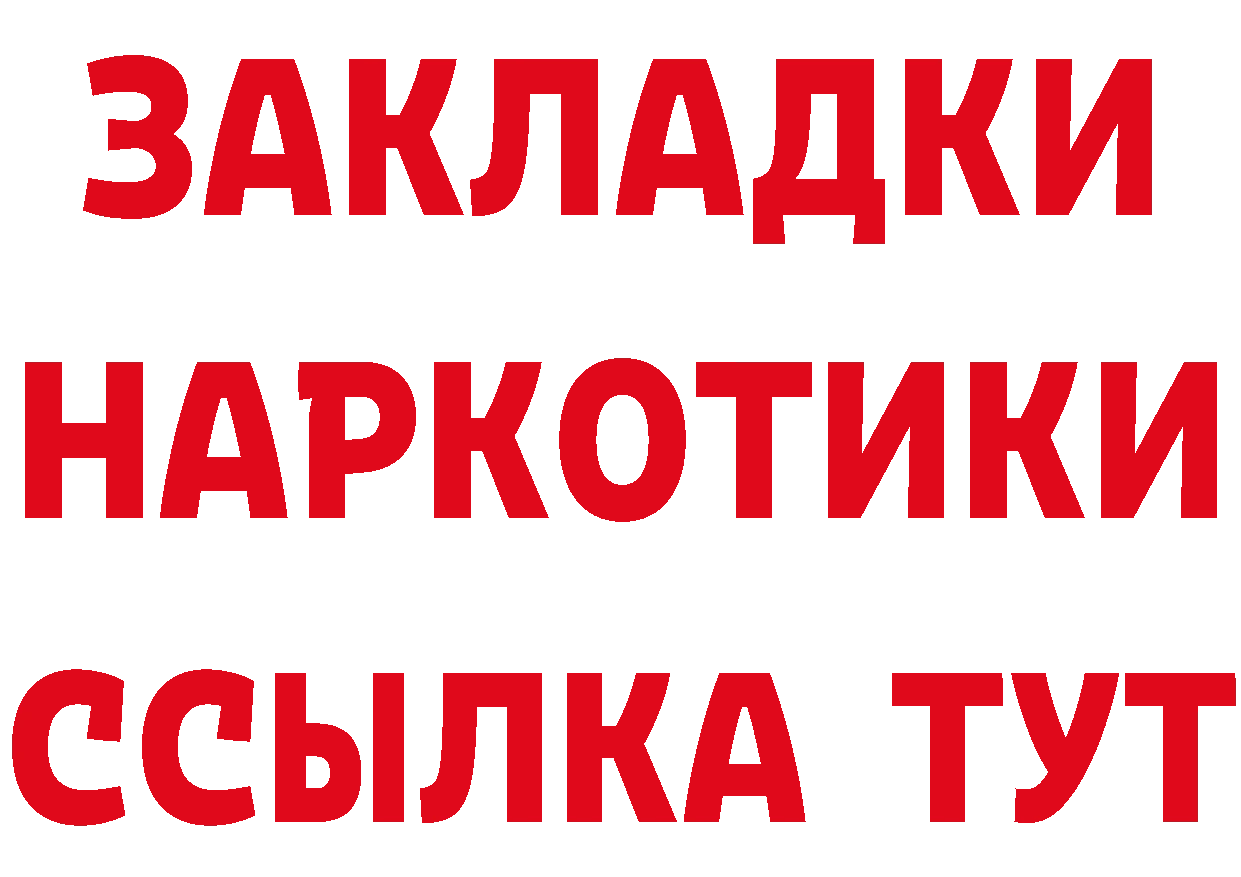 ЗАКЛАДКИ
НАРКОТИКИ
ССЫЛКА ТУТ